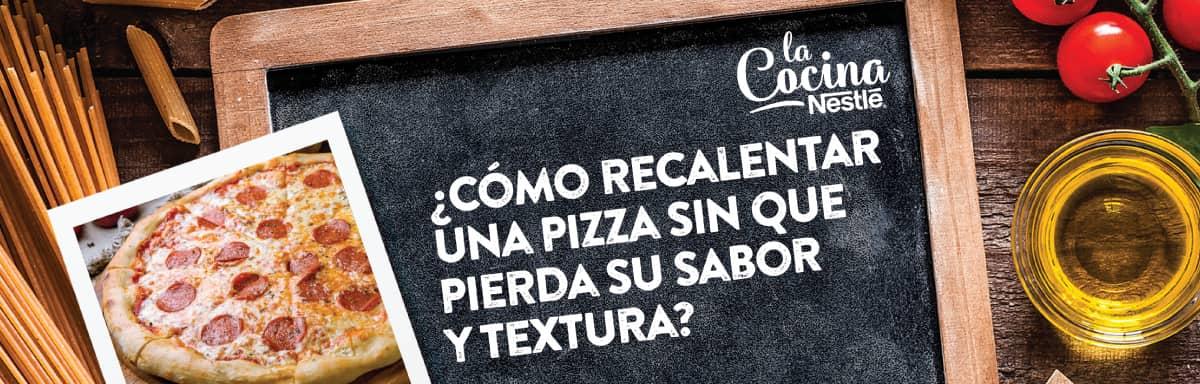 la Cocina Nestlé

¿CÓMO RECALENTAR UNA PIZZA SIN QUE PIERDA SU SABOR Y TEXTURA?